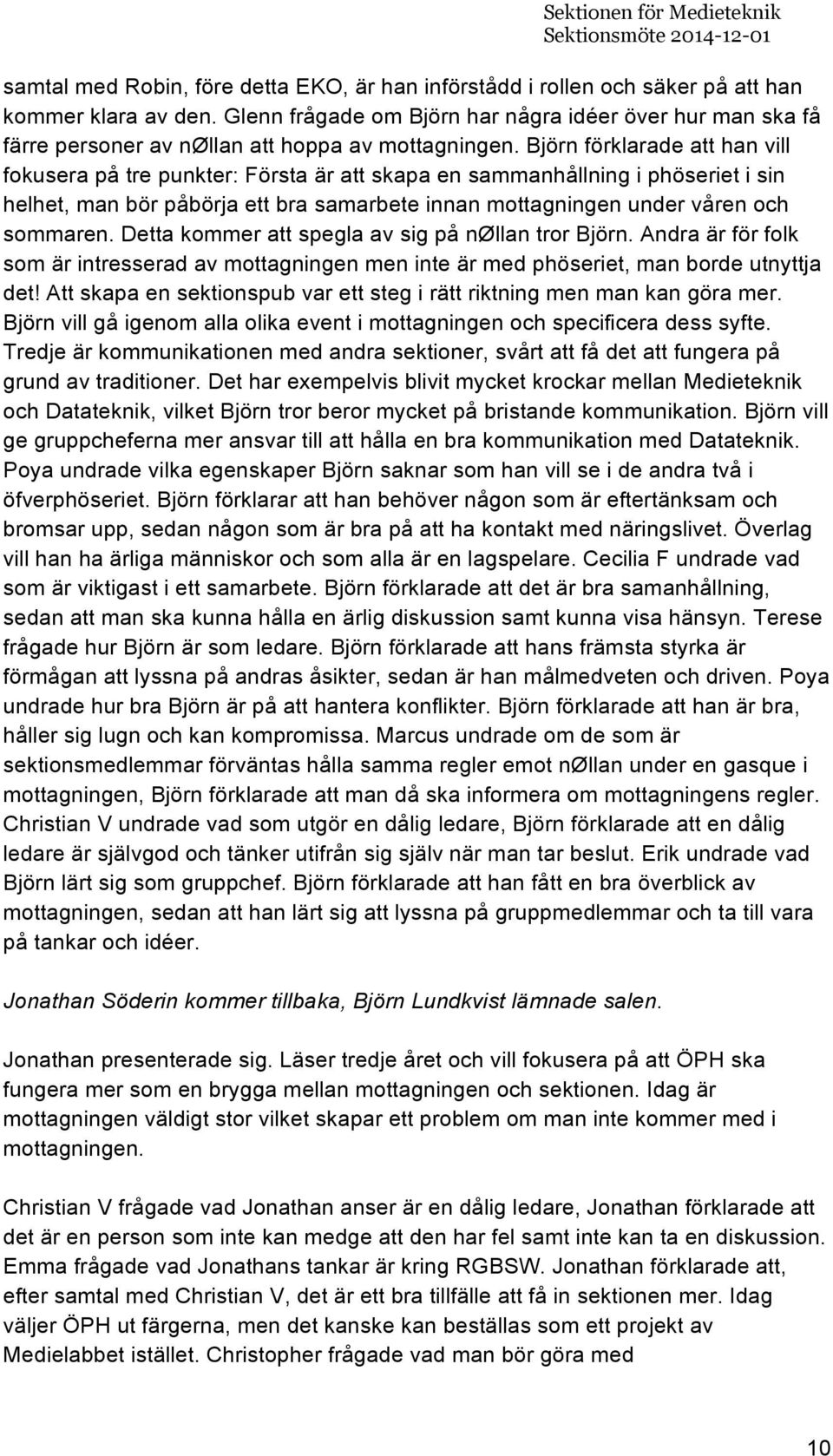 Sektionen för Medieteknik
Sektionsmöte 2014-12-01

samtal med Robin, före detta EKO, är han införstådd i rollen och säker på att han kommer klara av den. Glenn frågade om Björn har några idéer över hur man ska få färre personer av nØllan att hoppa av mottagningen. Björn förklarade att han vill fokusera på tre punkter: Första är att skapa en sammanhållning i phöseriet i sin helhet, man bör påbörja ett bra samarbete innan mottagningen under våren och sommaren. Detta kommer att spegla av sig på nØllan tror Björn. Andra är för folk som är intresserad av mottagningen men inte är med phöseriet, man borde utnyttja det! Att skapa en sektionspub var ett steg i rätt riktning men man kan göra mer. Björn vill gå igenom alla olika event i mottagningen och specificera dess syfte. Tredje är kommunikationen med andra sektioner, svårt att få det att fungera på grund av traditioner. Det har exempelvis blivit mycket krockar mellan Medieteknik och Datateknik, vilket Björn tror beror mycket på bristande kommunikation. Björn vill ge gruppcheferna mer ansvar till att hålla en bra kommunikation med Datateknik. Poya undrade vilka egenskaper Björn saknar som han vill se i de andra två i öfverphöseriet. Björn förklarar att han behöver någon som är eftertänksam och bromsar upp, sedan någon som är bra på att ha kontakt med näringslivet. Överlag vill han ha ärliga människor och som alla är en lagspelare. Cecilia F undrade vad som är viktigast i ett samarbete. Björn förklarade att det är bra samanhållning, sedan att man ska kunna hålla en ärlig diskussion samt kunna visa hänsyn. Terese frågade hur Björn är som ledare. Björn förklarade att hans främsta styrka är förmågan att lyssna på andras åsikter, sedan är han målmedveten och driven. Poya undrade hur bra Björn är på att hantera konflikter. Björn förklarade att han är bra, håller sig lugn och kan kompromissa. Marcus undrade om de som är sektionsmedlemmar förväntas hålla samma regler emot nØllan under en gasque i mottagningen, Björn förklarade att man då ska informera om mottagningens regler. Christian V undrade vad som utgör en dålig ledare, Björn förklarade att en dålig ledare är självgod och tänker utifrån sig själv när man tar beslut. Erik undrade vad Björn lärt sig som gruppchef. Björn förklarade att han fått en bra överblick av mottagningen, sedan att han lärt sig att lyssna på gruppmedlemmar och ta till vara på tankar och idéer.

Jonathan Söderin kommer tillbaka, Björn Lundkvist lämnade salen.

Jonathan presenterade sig. Läser tredje året och vill fokusera på att ÖPH ska fungera mer som en brygga mellan mottagningen och sektionen. Idag är mottagningen väldigt stor vilket skapar ett problem om man inte kommer med i mottagningen.

Christian V frågade vad Jonathan anser är en dålig ledare, Jonathan förklarade att det är en person som inte kan medge att den har fel samt inte kan ta en diskussion. Emma frågade vad Jonathans tankar är kring RGBSW. Jonathan förklarade att, efter samtal med Christian V, det är ett bra tillfälle att få in sektionen mer. Idag väljer ÖPH ut färgerna, men det kanske kan beställas som ett projekt av Medielabbet istället. Christopher frågade vad man bör göra med

10